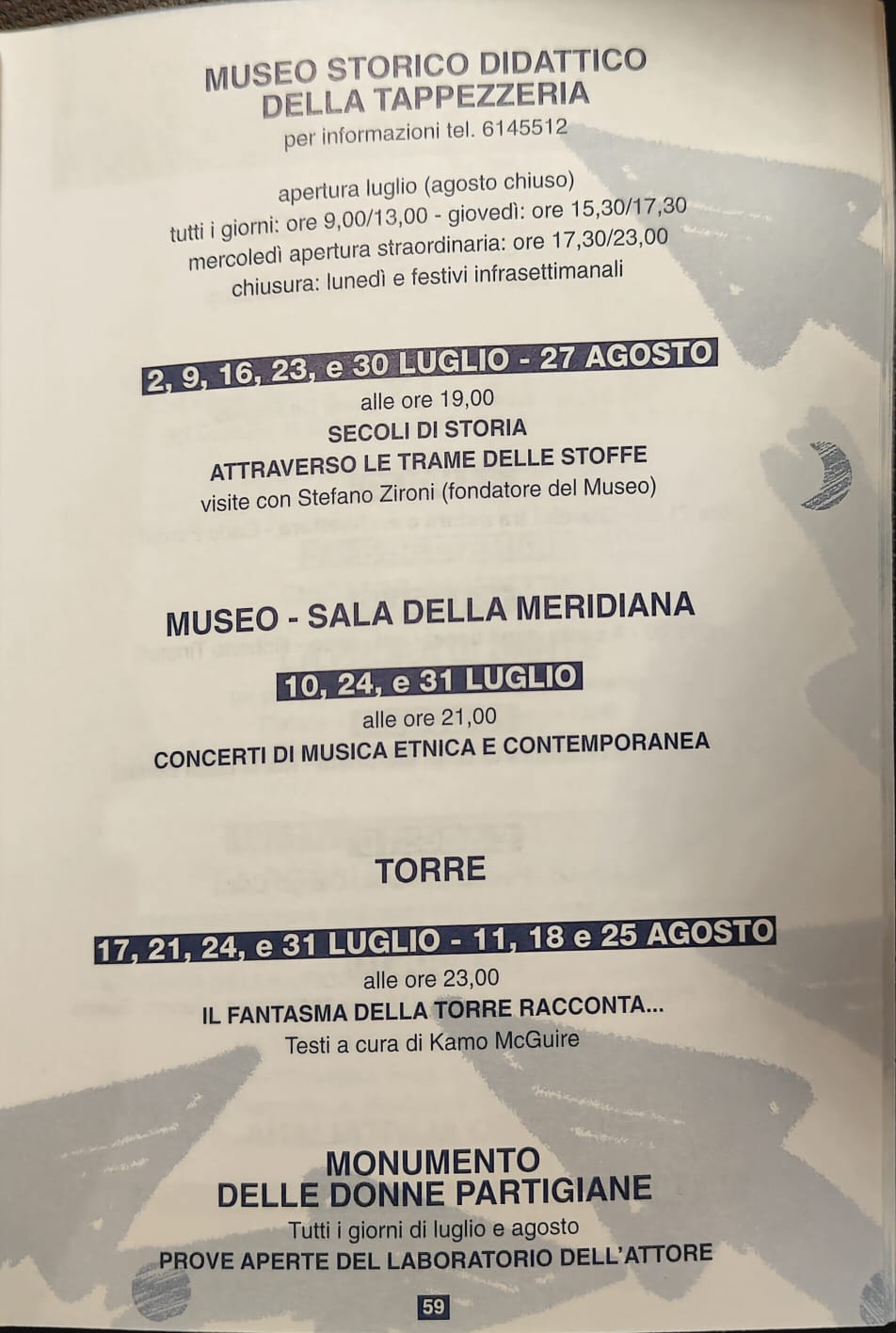 MUSEO STORICO DIDATTICO DELLA TAPPEZZERIA
per informazioni tel. 6145512

apertura luglio (agosto chiuso)
tutti i giorni: ore 9,00/13,00 - giovedì: ore 15,30/17,30
mercoledì apertura straordinaria: ore 17,30/23,00
chiusura: lunedì e festivi infrasettimanali

2, 9, 16, 23, e 30 LUGLIO - 27 AGOSTO
alle ore 19,00
SECOLI DI STORIA
ATTRAVERSO LE TRAME DELLE STOFFE
visite con Stefano Zironi (fondatore del Museo)

MUSEO - SALA DELLA MERIDIANA

10, 24, e 31 LUGLIO
alle ore 21,00
CONCERTI DI MUSICA ETNICA E CONTEMPORANEA

TORRE

17, 21, 24, e 31 LUGLIO - 11, 18 e 25 AGOSTO
alle ore 23,00
IL FANTASMA DELLA TORRE RACCONTA...
Testi a cura di Kamo McGuire

MONUMENTO DELLE DONNE PARTIGIANE
Tutti i giorni di luglio e agosto
PROVE APERTE DEL LABORATORIO DELL'ATTORE

59